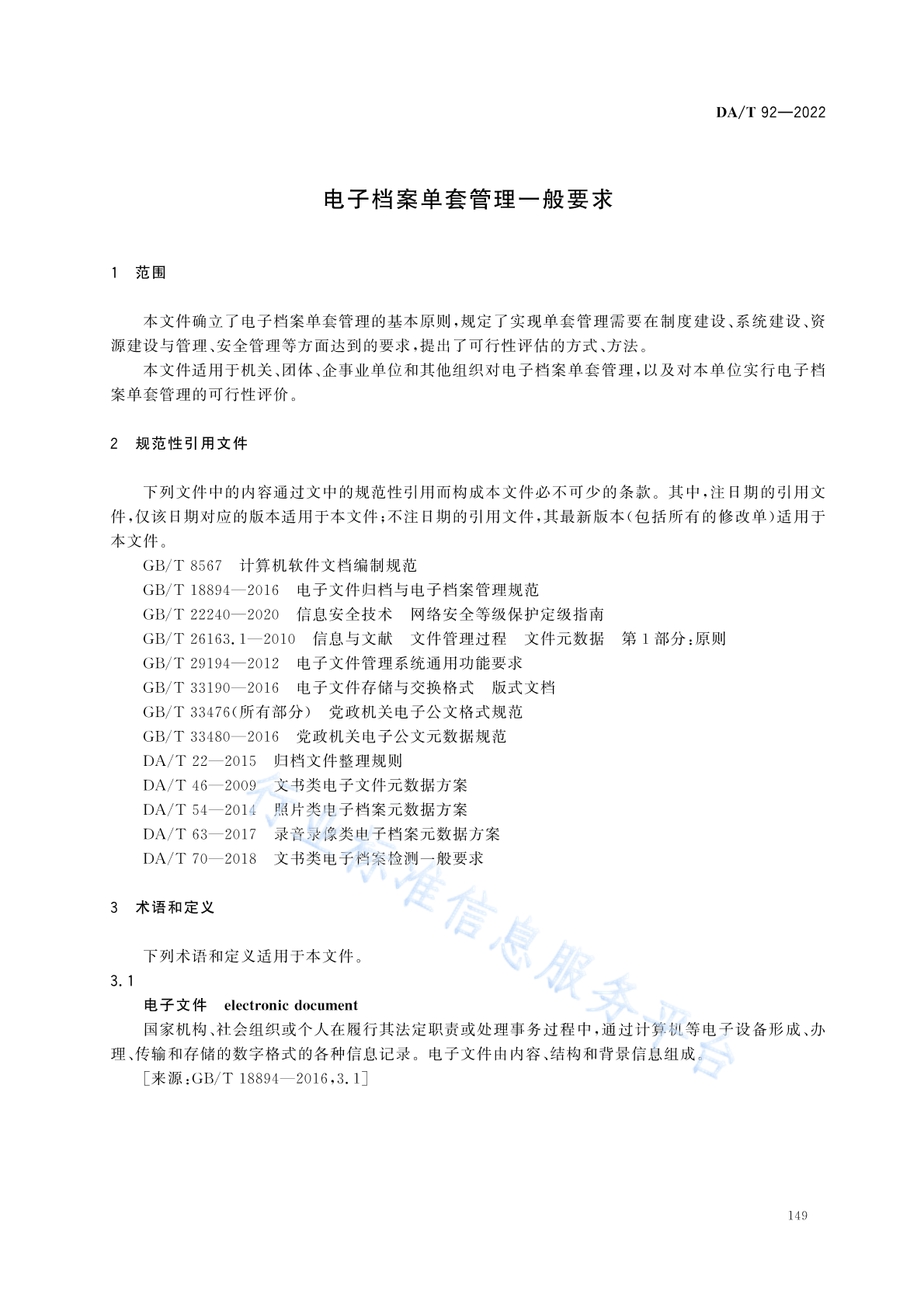 DA/T 92—2022

电子档案单套管理一般要求

1 范围

本文件确立了电子档案单套管理的基本原则，规定了实现单套管理需要在制度建设、系统建设、资源建设与管理、安全管理等方面达到的要求，提出了可行性评估的方式、方法。

本文件适用于机关、团体、企事业单位和其他组织对电子档案单套管理，以及对本单位实行电子档案单套管理的可行性评价。

2 规范性引用文件

下列文件中的内容通过文中的规范性引用而构成本文件必不可少的条款。其中，注日期的引用文件，仅该日期对应的版本适用于本文件；不注日期的引用文件，其最新版本（包括所有的修改单）适用于本文件。

GB/T 8567 计算机软件文档编制规范

GB/T 18894—2016 电子文件归档与电子档案管理规范

GB/T 22240—2020 信息安全技术 网络安全等级保护定级指南

GB/T 26163.1—2010 信息与文献 文件管理过程 文件元数据 第1部分：原则

GB/T 29194—2012 电子文件管理系统通用功能要求

GB/T 33190—2016 电子文件存储与交换格式 版式文档

GB/T 33476（所有部分） 党政机关电子公文格式规范

GB/T 33480—2016 党政机关电子公文元数据规范

DA/T 22—2015 归档文件整理规则

DA/T 46—2009 文书类电子文件元数据方案

DA/T 54—2014 照片类电子档案元数据方案

DA/T 63—2017 录音录像类电子档案元数据方案

DA/T 70—2018 文书类电子档案检测一般要求

3 术语和定义

下列术语和定义适用于本文件。

3.1

电子文件 electronic document

国家机构、社会组织或个人在履行其法定职责或处理事务过程中，通过计算机等电子设备形成、办理、传输和存储的数字格式的各种信息记录。电子文件由内容、结构和背景信息组成。

［来源：GB/T 18894—2016，3.1］

行业标准信息服务平台

149